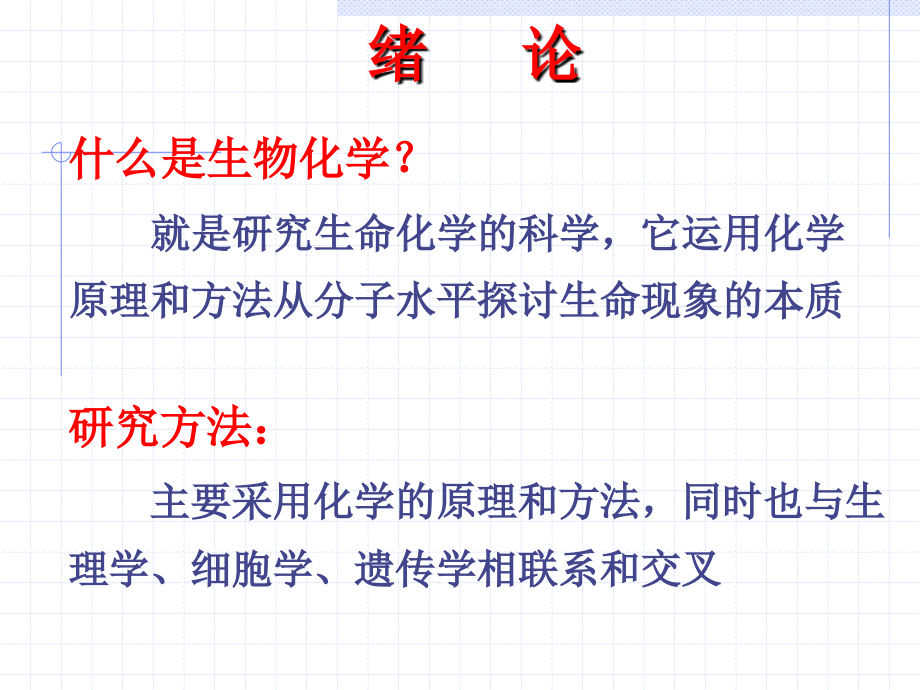 绪 论

什么是生物化学？

就是研究生命化学的科学，它运用化学原理和方法从分子水平探讨生命现象的本质

研究方法：

主要采用化学的原理和方法，同时也与生理学、细胞学、遗传学相联系和交叉